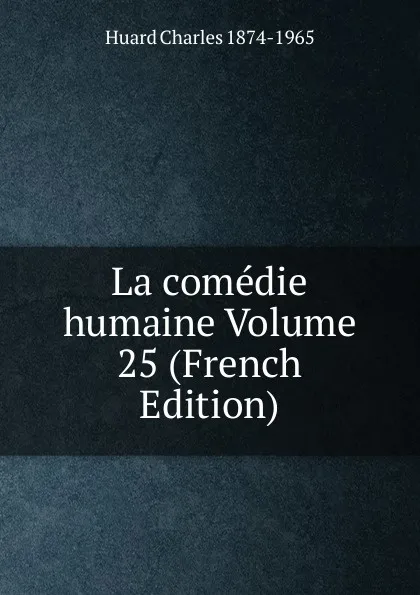 Huard Charles 1874-1965

La comédie humaine Volume 25 (French Edition)